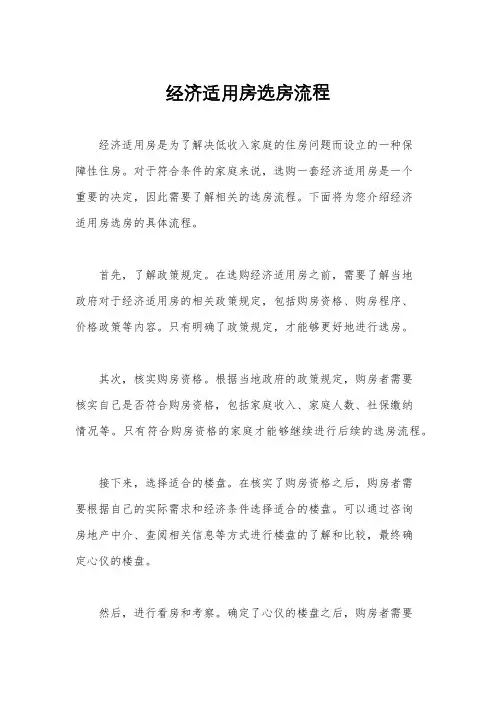 经济适用房选房流程

经济适用房是为了解决低收入家庭的住房问题而设立的一种保障性住房。对于符合条件的家庭来说，选购一套经济适用房是一个重要的决定，因此需要了解相关的选房流程。下面将为您介绍经济适用房选房的具体流程。

首先，了解政策规定。在选购经济适用房之前，需要了解当地政府对于经济适用房的相关政策规定，包括购房资格、购房程序、价格政策等内容。只有明确了政策规定，才能够更好地进行选房。

其次，核实购房资格。根据当地政府的政策规定，购房者需要核实自己是否符合购房资格，包括家庭收入、家庭人数、社保缴纳情况等。只有符合购房资格的家庭才能够继续进行后续的选房流程。

接下来，选择适合的楼盘。在核实了购房资格之后，购房者需要根据自己的实际需求和经济条件选择适合的楼盘。可以通过咨询房地产中介、查阅相关信息等方式进行楼盘的了解和比较，最终确定心仪的楼盘。

然后，进行看房和考察。确定了心仪的楼盘之后，购房者需要